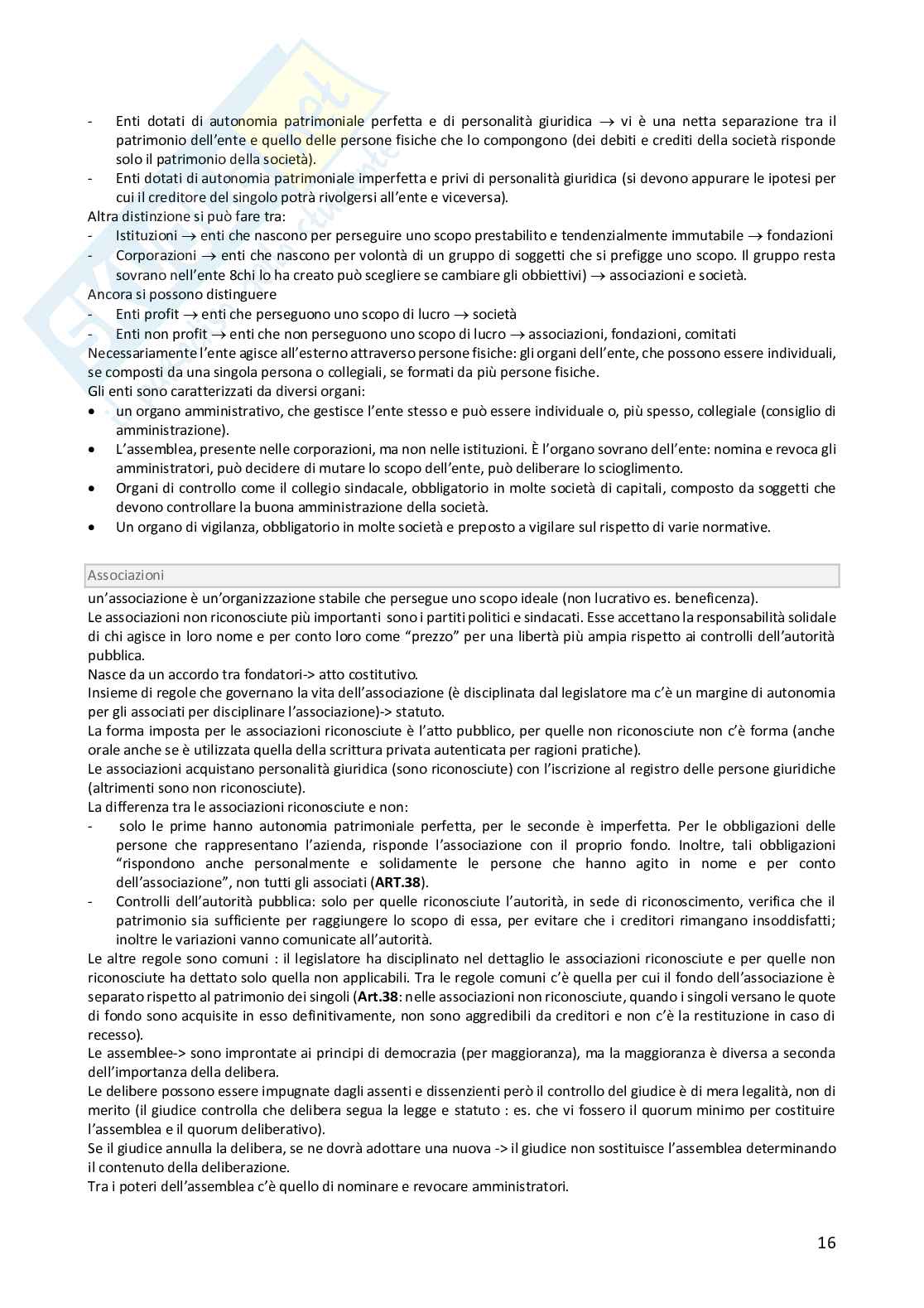 - Enti dotati di autonomia patrimoniale perfetta e di personalità giuridica $\rightarrow$ vi è una netta separazione tra il patrimonio dell'ente e quello delle persone fisiche che lo compongono (dei debiti e crediti della società risponde solo il patrimonio della società).
- Enti dotati di autonomia patrimoniale imperfetta e privi di personalità giuridica (si devono appurare le ipotesi per cui il creditore del singolo potrà rivolgersi all'ente e viceversa).

Altra distinzione si può fare tra:
- Istituzioni $\rightarrow$ enti che nascono per perseguire uno scopo prestabilito e tendenzialmente immutabile $\rightarrow$ fondazioni
- Corporazioni $\rightarrow$ enti che nascono per volontà di un gruppo di soggetti che si prefigge uno scopo. Il gruppo resta sovrano nell'ente 8chi lo ha creato può scegliere se cambiare gli obbiettivi) $\rightarrow$ associazioni e società.

Ancora si possono distinguere
- Enti profit $\rightarrow$ enti che perseguono uno scopo di lucro $\rightarrow$ società
- Enti non profit $\rightarrow$ enti che non perseguono uno scopo di lucro $\rightarrow$ associazioni, fondazioni, comitati

Necessariamente l'ente agisce all'esterno attraverso persone fisiche: gli organi dell'ente, che possono essere individuali, se composti da una singola persona o collegiali, se formati da più persone fisiche.
Gli enti sono caratterizzati da diversi organi:
• un organo amministrativo, che gestisce l'ente stesso e può essere individuale o, più spesso, collegiale (consiglio di amministrazione).
• L'assemblea, presente nelle corporazioni, ma non nelle istituzioni. È l'organo sovrano dell'ente: nomina e revoca gli amministratori, può decidere di mutare lo scopo dell'ente, può deliberare lo scioglimento.
• Organi di controllo come il collegio sindacale, obbligatorio in molte società di capitali, composto da soggetti che devono controllare la buona amministrazione della società.
• Un organo di vigilanza, obbligatorio in molte società e preposto a vigilare sul rispetto di varie normative.

Associazioni

un'associazione è un'organizzazione stabile che persegue uno scopo ideale (non lucrativo es. beneficenza).
Le associazioni non riconosciute più importanti sono i partiti politici e sindacati. Esse accettano la responsabilità solidale di chi agisce in loro nome e per conto loro come "prezzo" per una libertà più ampia rispetto ai controlli dell'autorità pubblica.
Nasce da un accordo tra fondatori-> atto costitutivo.
Insieme di regole che governano la vita dell'associazione (è disciplinata dal legislatore ma c'è un margine di autonomia per gli associati per disciplinare l'associazione)-> statuto.
La forma imposta per le associazioni riconosciute è l'atto pubblico, per quelle non riconosciute non c'è forma (anche orale anche se è utilizzata quella della scrittura privata autenticata per ragioni pratiche).
Le associazioni acquistano personalità giuridica (sono riconosciute) con l'iscrizione al registro delle persone giuridiche (altrimenti sono non riconosciute).
La differenza tra le associazioni riconosciute e non:
- solo le prime hanno autonomia patrimoniale perfetta, per le seconde è imperfetta. Per le obbligazioni delle persone che rappresentano l'azienda, risponde l'associazione con il proprio fondo. Inoltre, tali obbligazioni "rispondono anche personalmente e solidamente le persone che hanno agito in nome e per conto dell'associazione", non tutti gli associati (**ART.38**).
- Controlli dell'autorità pubblica: solo per quelle riconosciute l'autorità, in sede di riconoscimento, verifica che il patrimonio sia sufficiente per raggiungere lo scopo di essa, per evitare che i creditori rimangano insoddisfatti; inoltre le variazioni vanno comunicate all'autorità.

Le altre regole sono comuni : il legislatore ha disciplinato nel dettaglio le associazioni riconosciute e per quelle non riconosciute ha dettato solo quella non applicabili. Tra le regole comuni c'è quella per cui il fondo dell'associazione è separato rispetto al patrimonio dei singoli (**Art.38**: nelle associazioni non riconosciute, quando i singoli versano le quote di fondo sono acquisite in esso definitivamente, non sono aggredibili da creditori e non c'è la restituzione in caso di recesso).
Le assemblee-> sono improntate ai principi di democrazia (per maggioranza), ma la maggioranza è diversa a seconda dell'importanza della delibera.
Le delibere possono essere impugnate dagli assenti e dissenzienti però il controllo del giudice è di mera legalità, non di merito (il giudice controlla che delibera segua la legge e statuto : es. che vi fossero il quorum minimo per costituire l'assemblea e il quorum deliberativo).
Se il giudice annulla la delibera, se ne dovrà adottare una nuova -> il giudice non sostituisce l'assemblea determinando il contenuto della deliberazione.
Tra i poteri dell'assemblea c'è quello di nominare e revocare amministratori.

16